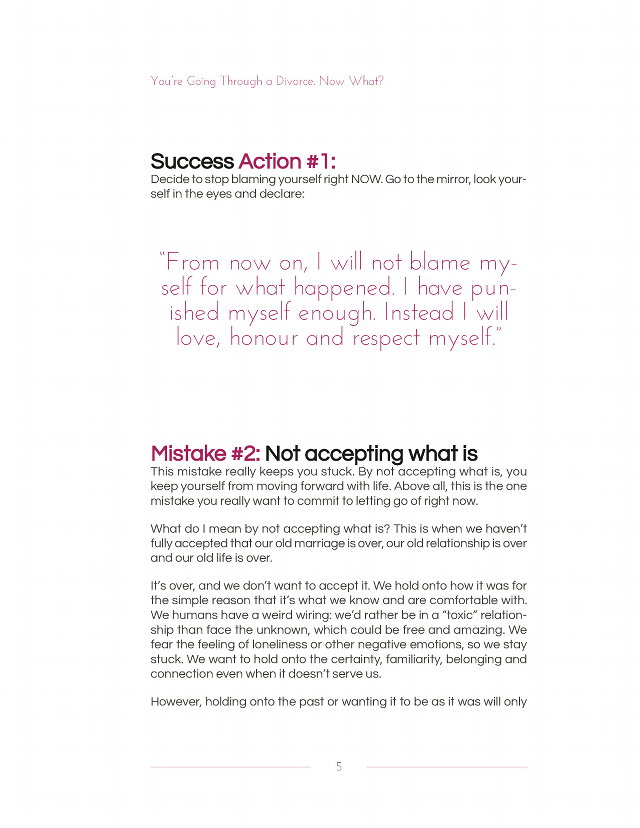 You're Going Through a Divorce. Now What?

Success Action #1:
Decide to stop blaming yourself right NOW. Go to the mirror, look yourself in the eyes and declare:

"From now on, I will not blame myself for what happened. I have punished myself enough. Instead I will love, honour and respect myself."

Mistake #2: Not accepting what is
This mistake really keeps you stuck. By not accepting what is, you keep yourself from moving forward with life. Above all, this is the one mistake you really want to commit to letting go of right now.

What do I mean by not accepting what is? This is when we haven't fully accepted that our old marriage is over, our old relationship is over and our old life is over.

It's over, and we don't want to accept it. We hold onto how it was for the simple reason that it's what we know and are comfortable with. We humans have a weird wiring: we'd rather be in a "toxic" relationship than face the unknown, which could be free and amazing. We fear the feeling of loneliness or other negative emotions, so we stay stuck. We want to hold onto the certainty, familiarity, belonging and connection even when it doesn't serve us.

However, holding onto the past or wanting it to be as it was will only

5